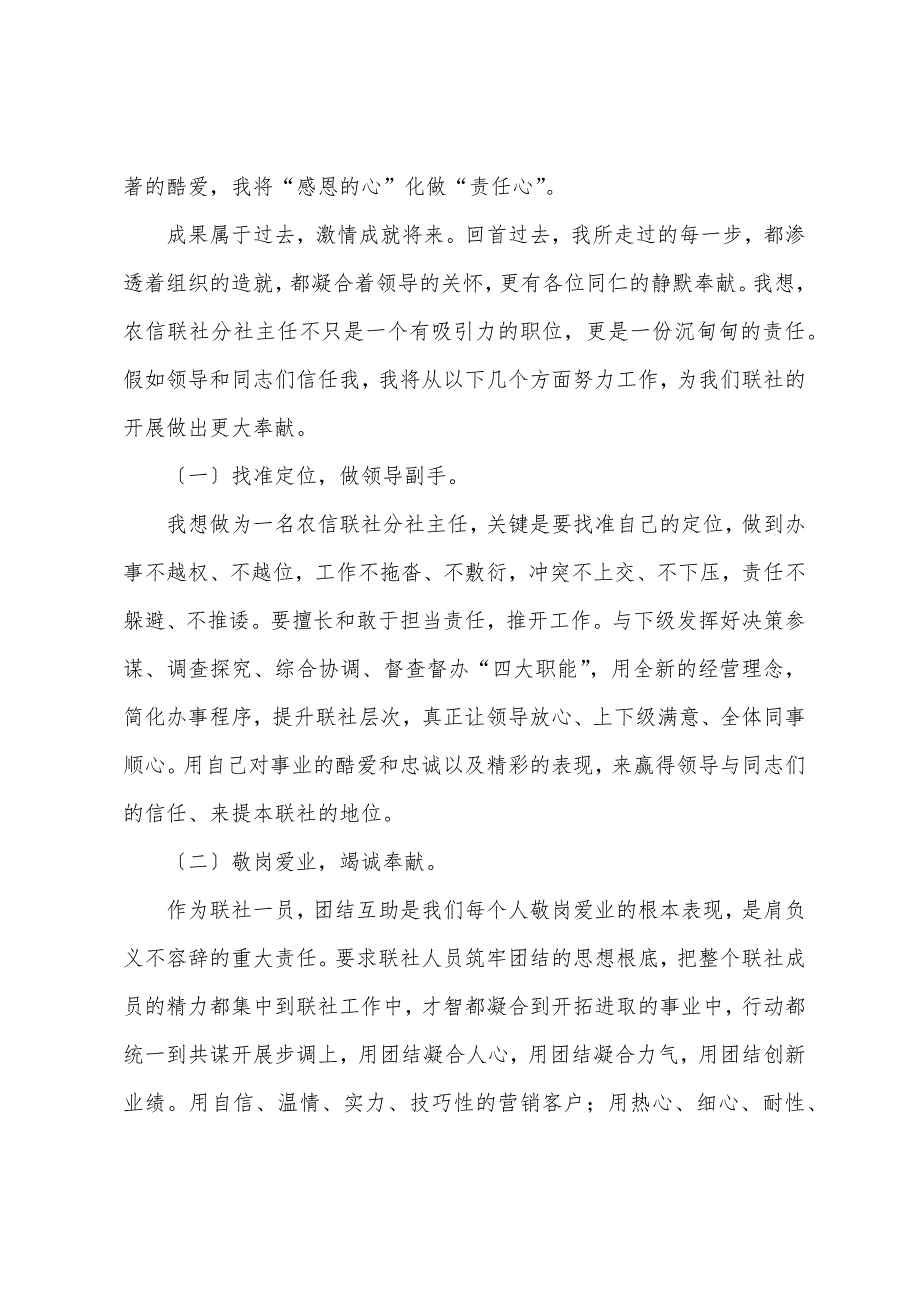 著的酷爱，我将“感恩的心”化做“责任心”。

成果属于过去，激情成就将来。回首过去，我所走过的每一步，都渗透着组织的造就，都凝合着领导的关怀，更有各位同仁的静默奉献。我想，农信联社分社主任不只是一个有吸引力的职位，更是一份沉甸甸的责任。假如领导和同志们信任我，我将从以下几个方面努力工作，为我们联社的开展做出更大奉献。

〔一〕找准定位，做领导副手。

我想做为一名农信联社分社主任，关键是要找准自己的定位，做到办事不越权、不越位，工作不拖沓、不敷衍，冲突不上交、不下压，责任不躲避、不推诿。要擅长和敢于担当责任，推开工作。与下级发挥好决策参谋、调查探究、综合协调、督查督办“四大职能”，用全新的经营理念，简化办事程序，提升联社层次，真正让领导放心、上下级满意、全体同事顺心。用自己对事业的酷爱和忠诚以及精彩的表现，来赢得领导与同志们的信任、来提本联社的地位。

〔二〕敬岗爱业，竭诚奉献。

作为联社一员，团结互助是我们每个人敬岗爱业的根本表现，是肩负义不容辞的重大责任。要求联社人员筑牢团结的思想根底，把整个联社成员的精力都集中到联社工作中，才智都凝合到开拓进取的事业中，行动都统一到共谋开展步调上，用团结凝合人心，用团结凝合力气，用团结创新业绩。用自信、温情、实力、技巧性的营销客户；用热心、细心、耐性、